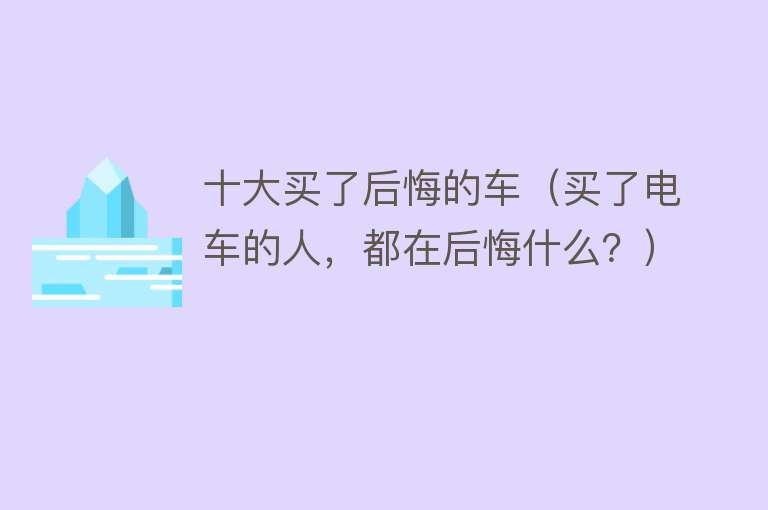 十大买了后悔的车（买了电车的人，都在后悔什么？）